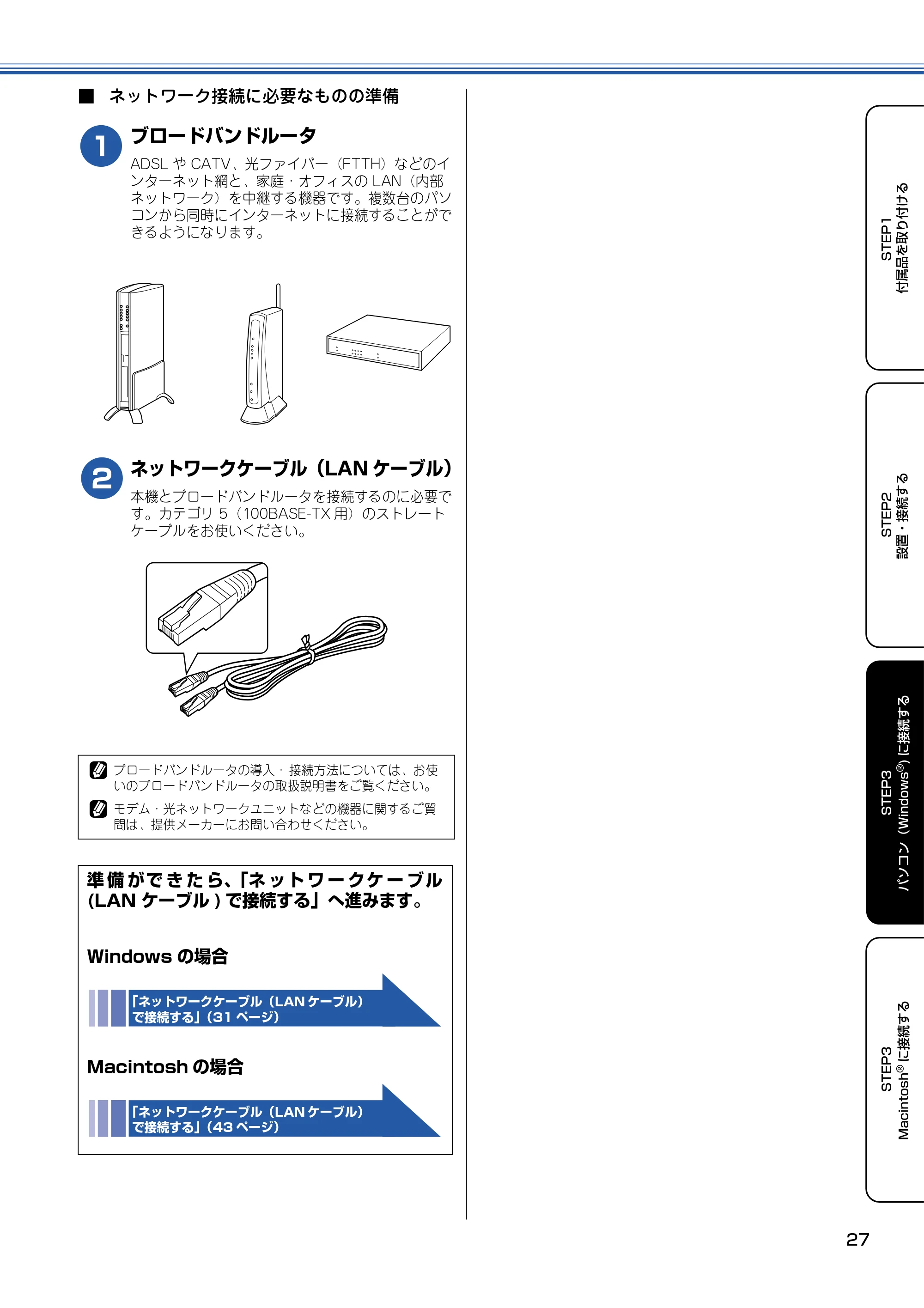 ■ ネットワーク接続に必要なものの準備

1 ブロードバンドルータ

ADSLやCATV、光ファイバー(FTTH)などのインターネット網と、家庭・オフィスのLAN(内部ネットワーク)を中継する機器です。複数台のパソコンから同時にインターネットに接続することができるようになります。

2 ネットワークケーブル(LANケーブル)

本機とブロードバンドルータを接続するのに必要です。カテゴリ5(100BASE-TX用)のストレートケーブルをお使いください。

ブロードバンドルータの導入・接続方法については、お使いのブロードバンドルータの取扱説明書をご覧ください。

モデム・光ネットワークユニットなどの機器に関するご質問は、提供メーカーにお問い合わせください。

準備ができたら、「ネットワークケーブル(LANケーブル)で接続する」へ進みます。

Windowsの場合

「ネットワークケーブル(LANケーブル)で接続する」(31ページ)

Macintoshの場合

「ネットワークケーブル(LANケーブル)で接続する」(43ページ)

STEP1
付属品を取り付ける

STEP2
設置・接続する

STEP3
パソコン(Windows®)に接続する

STEP3
Macintosh®に接続する

27